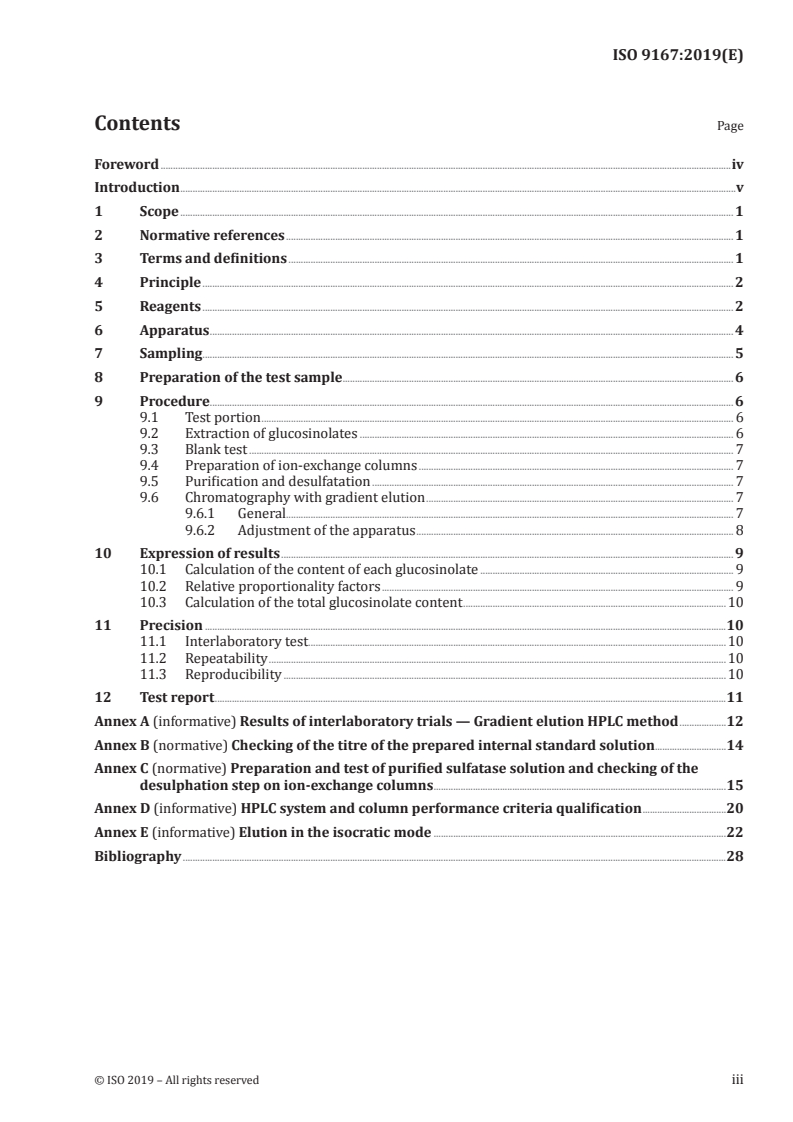 ISO 9167:2019(E)

Contents Page

Foreword iv
Introduction v
1 Scope 1
2 Normative references 1
3 Terms and definitions 1
4 Principle 2
5 Reagents 2
6 Apparatus 4
7 Sampling 5
8 Preparation of the test sample 6
9 Procedure 6
9.1 Test portion 6
9.2 Extraction of glucosinolates 6
9.3 Blank test 7
9.4 Preparation of ion-exchange columns 7
9.5 Purification and desulfatation 7
9.6 Chromatography with gradient elution 7
9.6.1 General 7
9.6.2 Adjustment of the apparatus 8
10 Expression of results 9
10.1 Calculation of the content of each glucosinolate 9
10.2 Relative proportionality factors 9
10.3 Calculation of the total glucosinolate content 10
11 Precision 10
11.1 Interlaboratory test 10
11.2 Repeatability 10
11.3 Reproducibility 10
12 Test report 11
Annex A (informative) Results of interlaboratory trials — Gradient elution HPLC method 12
Annex B (normative) Checking of the titre of the prepared internal standard solution 14
Annex C (normative) Preparation and test of purified sulfatase solution and checking of the desulphation step on ion-exchange columns 15
Annex D (informative) HPLC system and column performance criteria qualification 20
Annex E (informative) Elution in the isocratic mode 22
Bibliography 28

© ISO 2019 – All rights reserved iii